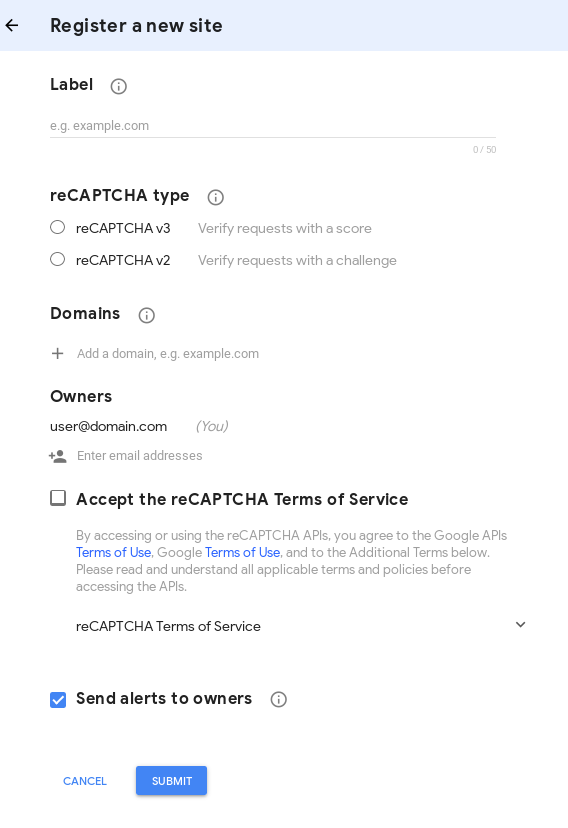 Register a new site

Label

e.g. example.com

0 / 50

reCAPTCHA type

reCAPTCHA v3 Verify requests with a score

reCAPTCHA v2 Verify requests with a challenge

Domains

Add a domain, e.g. example.com

Owners

user@domain.com (You)

Enter email addresses

Accept the reCAPTCHA Terms of Service

By accessing or using the reCAPTCHA APIs, you agree to the Google APIs Terms of Use, Google Terms of Use, and to the Additional Terms below. Please read and understand all applicable terms and policies before accessing the APIs.

reCAPTCHA Terms of Service

Send alerts to owners

CANCEL SUBMIT